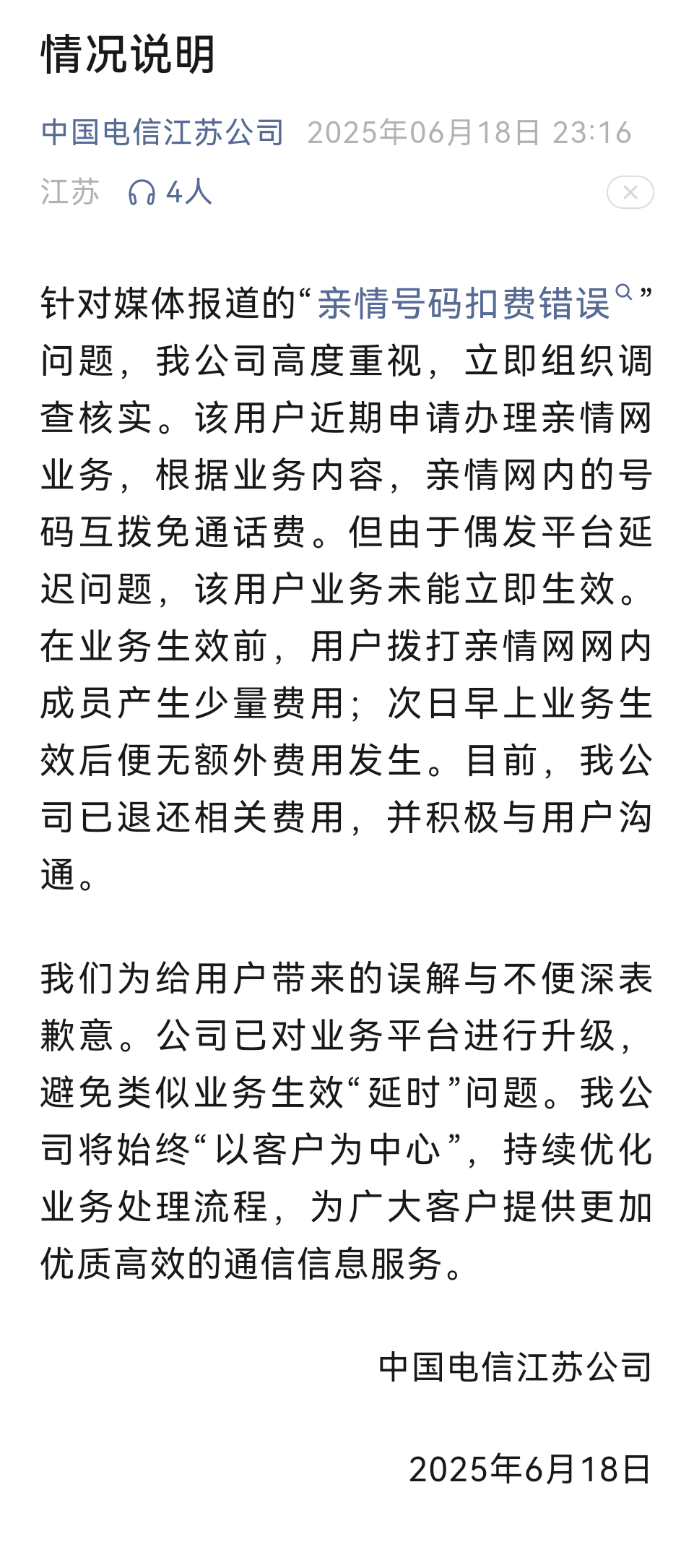 情况说明

中国电信江苏公司 2025年06月18日 23:16

江苏 4人

针对媒体报道的“亲情号码扣费错误”问题，我公司高度重视，立即组织调查核实。该用户近期申请办理亲情网业务，根据业务内容，亲情网内的号码互拨免通话费。但由于偶发平台延迟问题，该用户业务未能立即生效。在业务生效前，用户拨打亲情网网内成员产生少量费用；次日早上业务生效后便无额外费用发生。目前，我公司已退还相关费用，并积极与用户沟通。

我们为给用户带来的误解与不便深表歉意。公司已对业务平台进行升级，避免类似业务生效“延时”问题。我公司将始终“以客户为中心”，持续优化业务处理流程，为广大客户提供更加优质高效的通信信息服务。

中国电信江苏公司

2025年6月18日